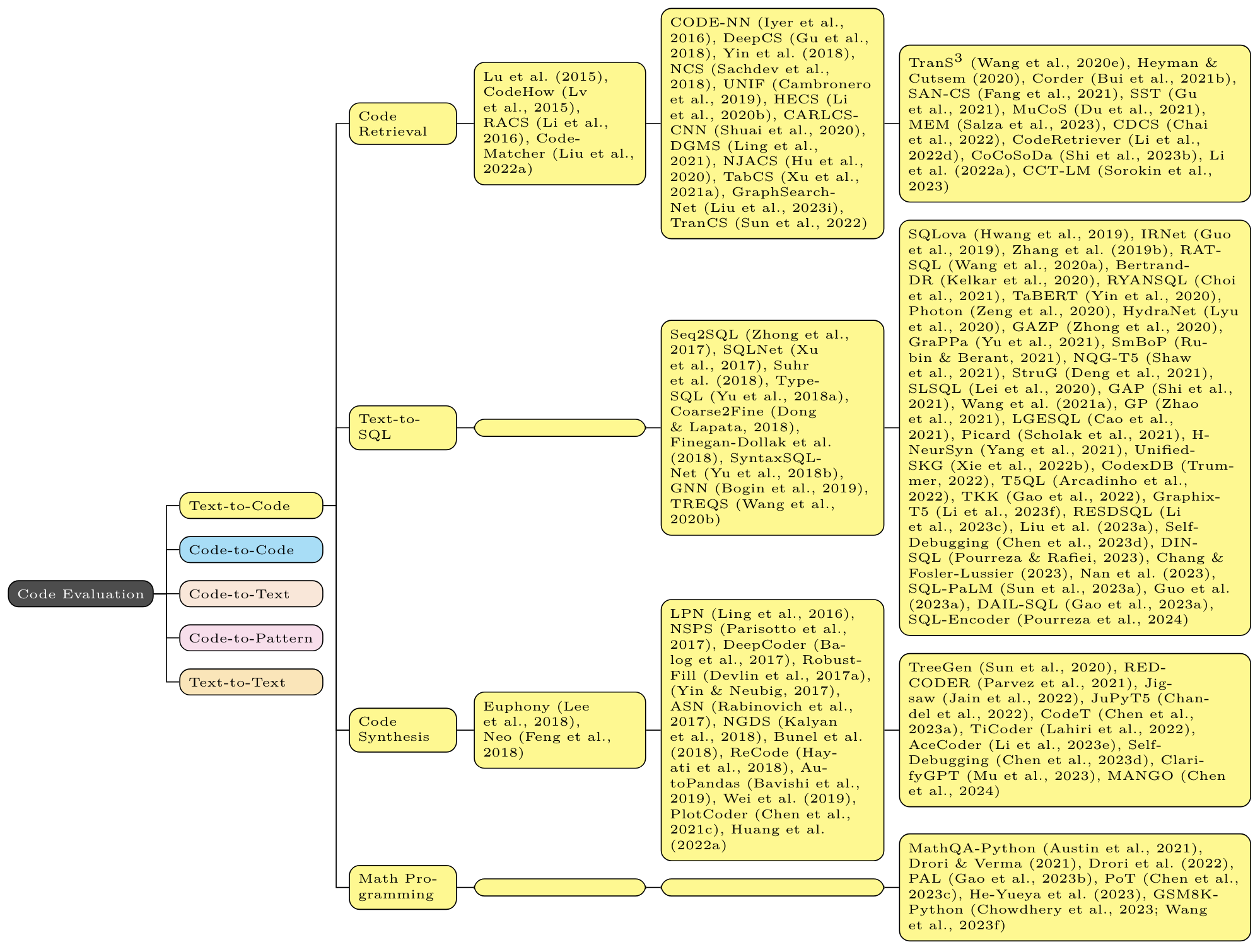 Code Evaluation

Text-to-Code

Code-to-Code

Code-to-Text

Code-to-Pattern

Text-to-Text

Code Retrieval

Lu et al. (2015), CodeHow (Lv et al., 2015), RACS (Li et al., 2016), CodeMatcher (Liu et al., 2022a)

CODE-NN (Iyer et al., 2016), DeepCS (Gu et al., 2018), Yin et al. (2018), NCS (Sachdev et al., 2018), UNIF (Cambronero et al., 2019), HECS (Li et al., 2020b), CARLCS-CNN (Shuai et al., 2020), DGMS (Ling et al., 2021), NJACS (Hu et al., 2020), TabCS (Xu et al., 2021a), GraphSearchNet (Liu et al., 2023i), TranCS (Sun et al., 2022)

TranS$^3$ (Wang et al., 2020e), Heyman & Cutsem (2020), Corder (Bui et al., 2021b), SAN-CS (Fang et al., 2021), SST (Gu et al., 2021), MuCoS (Du et al., 2021), MEM (Salza et al., 2023), CDCS (Chai et al., 2022), CodeRetriever (Li et al., 2022d), CoCoSoDa (Shi et al., 2023b), Li et al. (2022a), CCT-LM (Sorokin et al., 2023)

Text-to-SQL

Seq2SQL (Zhong et al., 2017), SQLNet (Xu et al., 2017), Suhr et al. (2018), TypeSQL (Yu et al., 2018a), Coarse2Fine (Dong & Lapata, 2018), Finegan-Dollak et al. (2018), SyntaxSQLNet (Yu et al., 2018b), GNN (Bogin et al., 2019), TREQS (Wang et al., 2020b)

SQLova (Hwang et al., 2019), IRNet (Guo et al., 2019), Zhang et al. (2019b), RAT-SQL (Wang et al., 2020a), Bertrand-DR (Kelkar et al., 2020), RYANSQL (Choi et al., 2021), TaBERT (Yin et al., 2020), Photon (Zeng et al., 2020), HydraNet (Lyu et al., 2020), GAZP (Zhong et al., 2020), GraPPa (Yu et al., 2021), SmBoP (Rubin & Berant, 2021), NQG-T5 (Shaw et al., 2021), StruG (Deng et al., 2021), SLSQL (Lei et al., 2020), GAP (Shi et al., 2021), Wang et al. (2021a), GP (Zhao et al., 2021), LGESQL (Cao et al., 2021), Picard (Scholak et al., 2021), H-NeurSyn (Yang et al., 2021), UnifiedSKG (Xie et al., 2022b), CodexDB (Trummer, 2022), T5QL (Arcadinho et al., 2022), TKK (Gao et al., 2022), Graphix-T5 (Li et al., 2023f), RESDSQL (Li et al., 2023c), Liu et al. (2023a), Self-Debugging (Chen et al., 2023d), DIN-SQL (Pourreza & Rafiei, 2023), Chang & Fosler-Lussier (2023), Nan et al. (2023), SQL-PaLM (Sun et al., 2023a), Guo et al. (2023a), DAIL-SQL (Gao et al., 2023a), SQL-Encoder (Pourreza et al., 2024)

Code Synthesis

Euphony (Lee et al., 2018), Neo (Feng et al., 2018)

LPN (Ling et al., 2016), NSPS (Parisotto et al., 2017), DeepCoder (Balog et al., 2017), RobustFill (Devlin et al., 2017a), (Yin & Neubig, 2017), ASN (Rabinovich et al., 2017), NGDS (Kalyan et al., 2018), Bunel et al. (2018), ReCode (Hayati et al., 2018), AutoPandas (Bavishi et al., 2019), Wei et al. (2019), PlotCoder (Chen et al., 2021c), Huang et al. (2022a)

TreeGen (Sun et al., 2020), REDCODER (Parvez et al., 2021), Jigsaw (Jain et al., 2022), JuPyT5 (Chandel et al., 2022), CodeT (Chen et al., 2023a), TiCoder (Lahiri et al., 2022), AceCoder (Li et al., 2023e), Self-Debugging (Chen et al., 2023d), ClarifyGPT (Mu et al., 2023), MANGO (Chen et al., 2024)

Math Programming

MathQA-Python (Austin et al., 2021), Drori & Verma (2021), Drori et al. (2022), PAL (Gao et al., 2023b), PoT (Chen et al., 2023c), He-Yueya et al. (2023), GSM8K-Python (Chowdhery et al., 2023; Wang et al., 2023f)